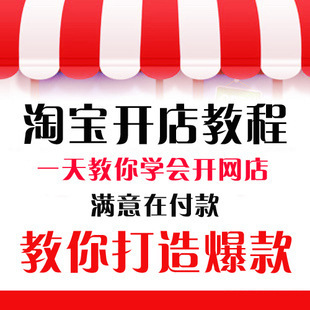 淘宝开店教程

一天教你学会开网店

满意在付款

教你打造爆款